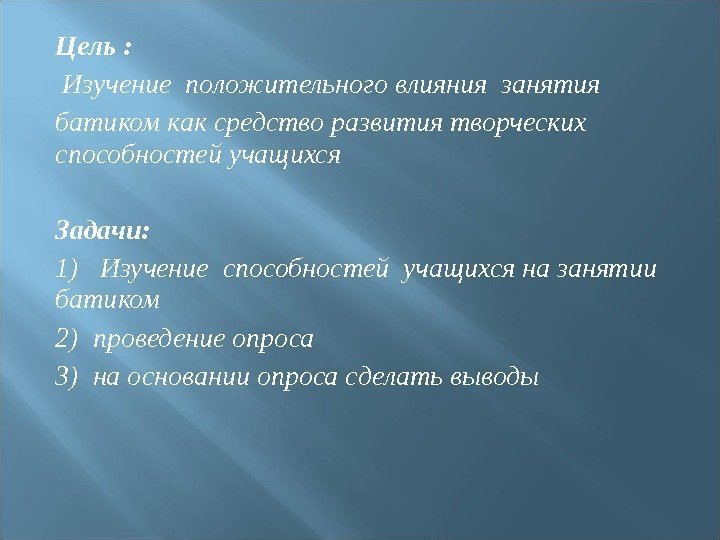 Цель :

Изучение положительного влияния занятия батиком как средство развития творческих способностей учащихся

Задачи:

1) Изучение способностей учащихся на занятии батиком

2) проведение опроса

3) на основании опроса сделать выводы